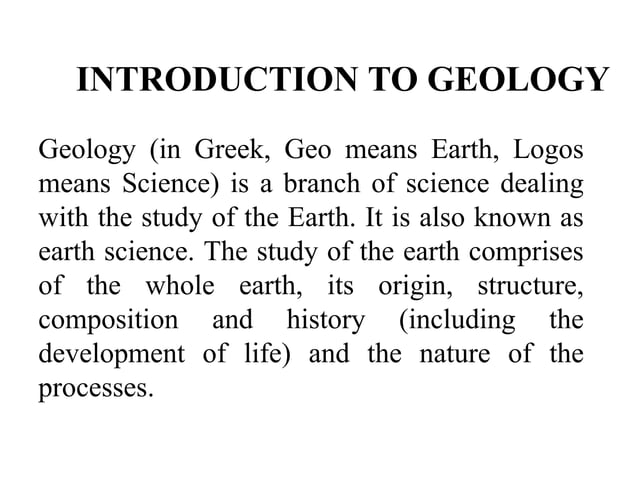 INTRODUCTION TO GEOLOGY

Geology (in Greek, Geo means Earth, Logos means Science) is a branch of science dealing with the study of the Earth. It is also known as earth science. The study of the earth comprises of the whole earth, its origin, structure, composition and history (including the development of life) and the nature of the processes.